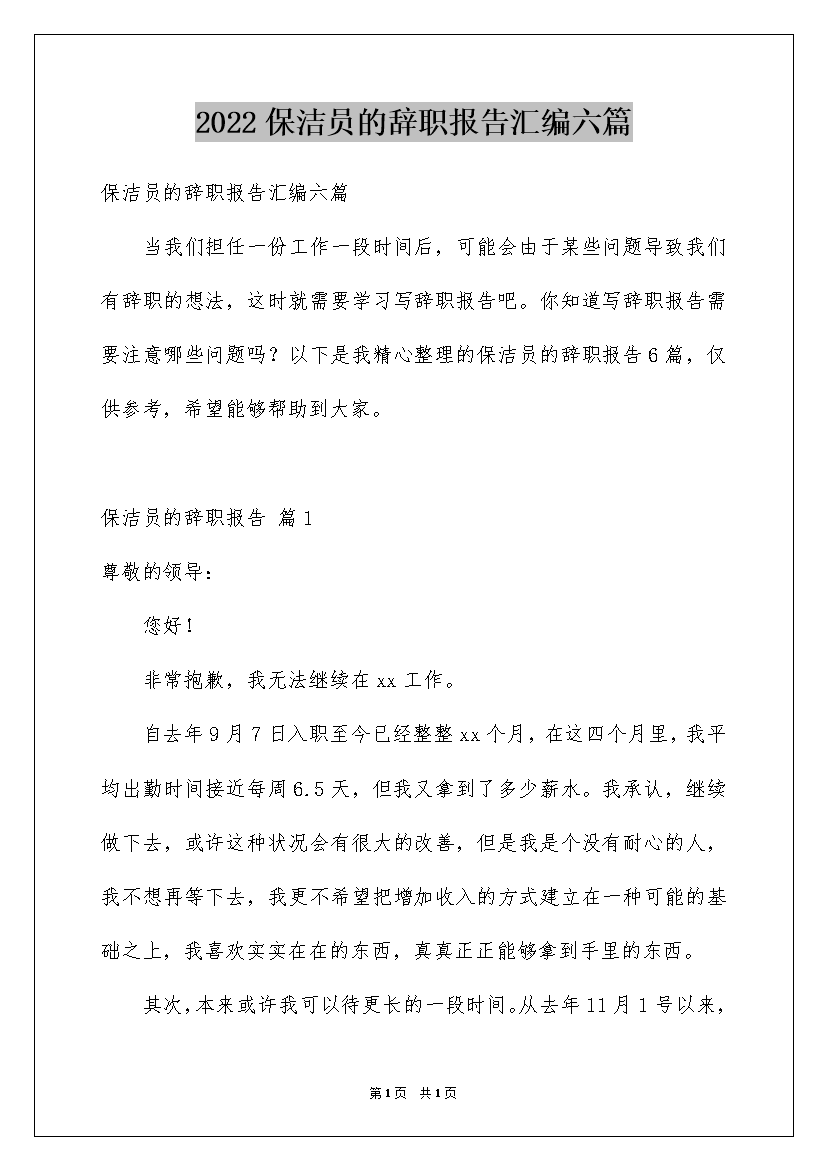 2022保洁员的辞职报告汇编六篇

保洁员的辞职报告汇编六篇

当我们担任一份工作一段时间后，可能会由于某些问题导致我们有辞职的想法，这时就需要学习写辞职报告吧。你知道写辞职报告需要注意哪些问题吗？以下是我精心整理的保洁员的辞职报告6篇，仅供参考，希望能够帮助到大家。

保洁员的辞职报告 篇1

尊敬的领导：

您好！

非常抱歉，我无法继续在xx工作。

自去年9月7日入职至今已经整整xx个月，在这四个月里，我平均出勤时间接近每周6.5天，但我又拿到了多少薪水。我承认，继续做下去，或许这种状况会有很大的改善，但是我是个没有耐心的人，我不想再等下去，我更不希望把增加收入的方式建立在一种可能的基础之上，我喜欢实实在在的东西，真真正正能够拿到手里的东西。

其次，本来或许我可以待更长的一段时间。从去年11月1号以来，

第1页 共1页